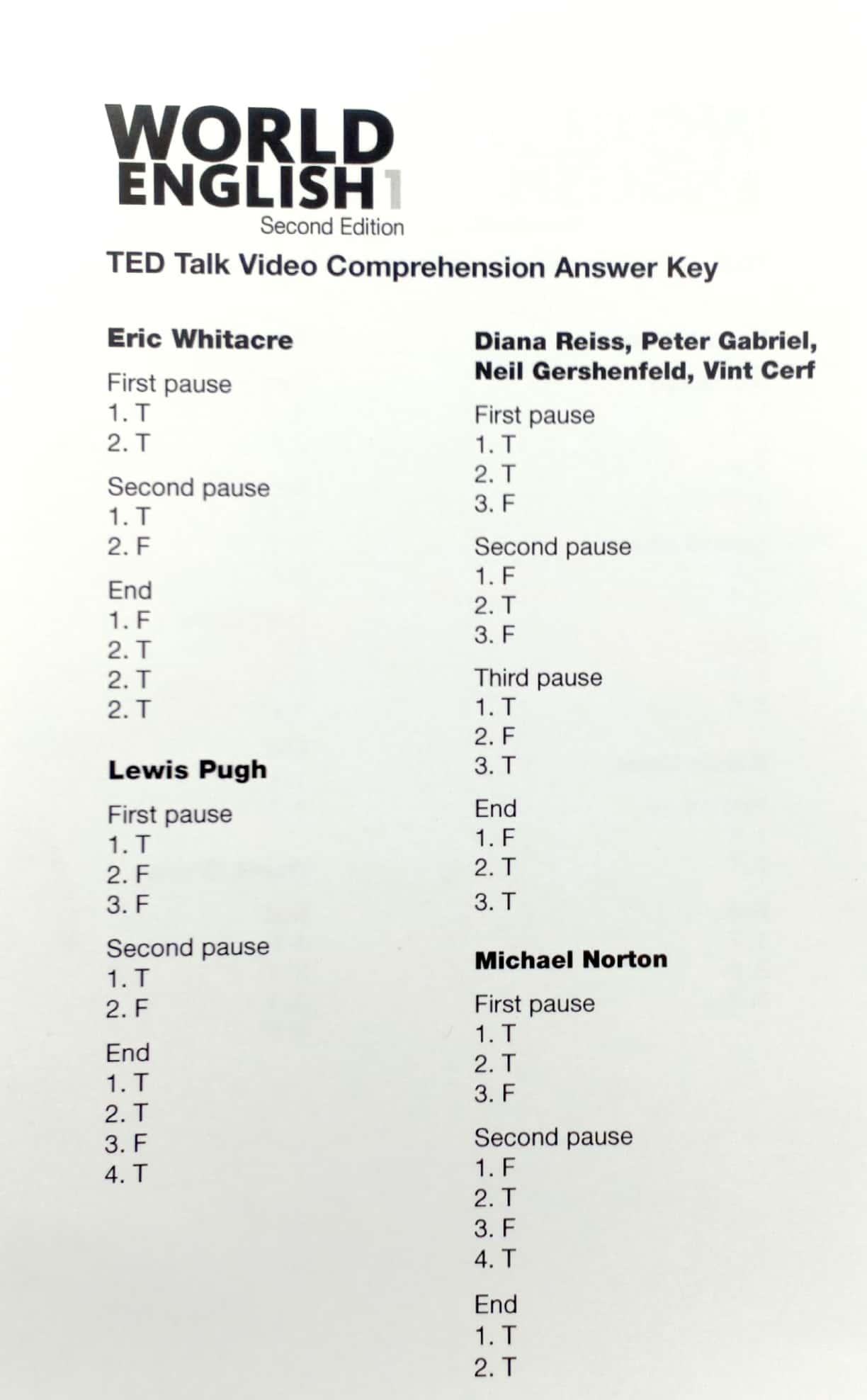 WORLD ENGLISH 1
Second Edition

TED Talk Video Comprehension Answer Key

Eric Whitacre

First pause
1. T
2. T

Second pause
1. T
2. F

End
1. F
2. T
2. T
2. T

Lewis Pugh

First pause
1. T
2. F
3. F

Second pause
1. T
2. F

End
1. T
2. T
3. F
4. T

Diana Reiss, Peter Gabriel, Neil Gershenfeld, Vint Cerf

First pause
1. T
2. T
3. F

Second pause
1. F
2. T
3. F

Third pause
1. T
2. F
3. T

End
1. F
2. T
3. T

Michael Norton

First pause
1. T
2. T
3. F

Second pause
1. F
2. T
3. F
4. T

End
1. T
2. T